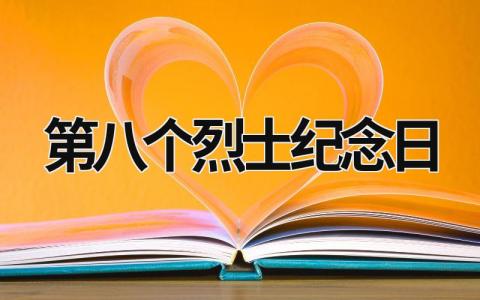 第八个烈士纪念日